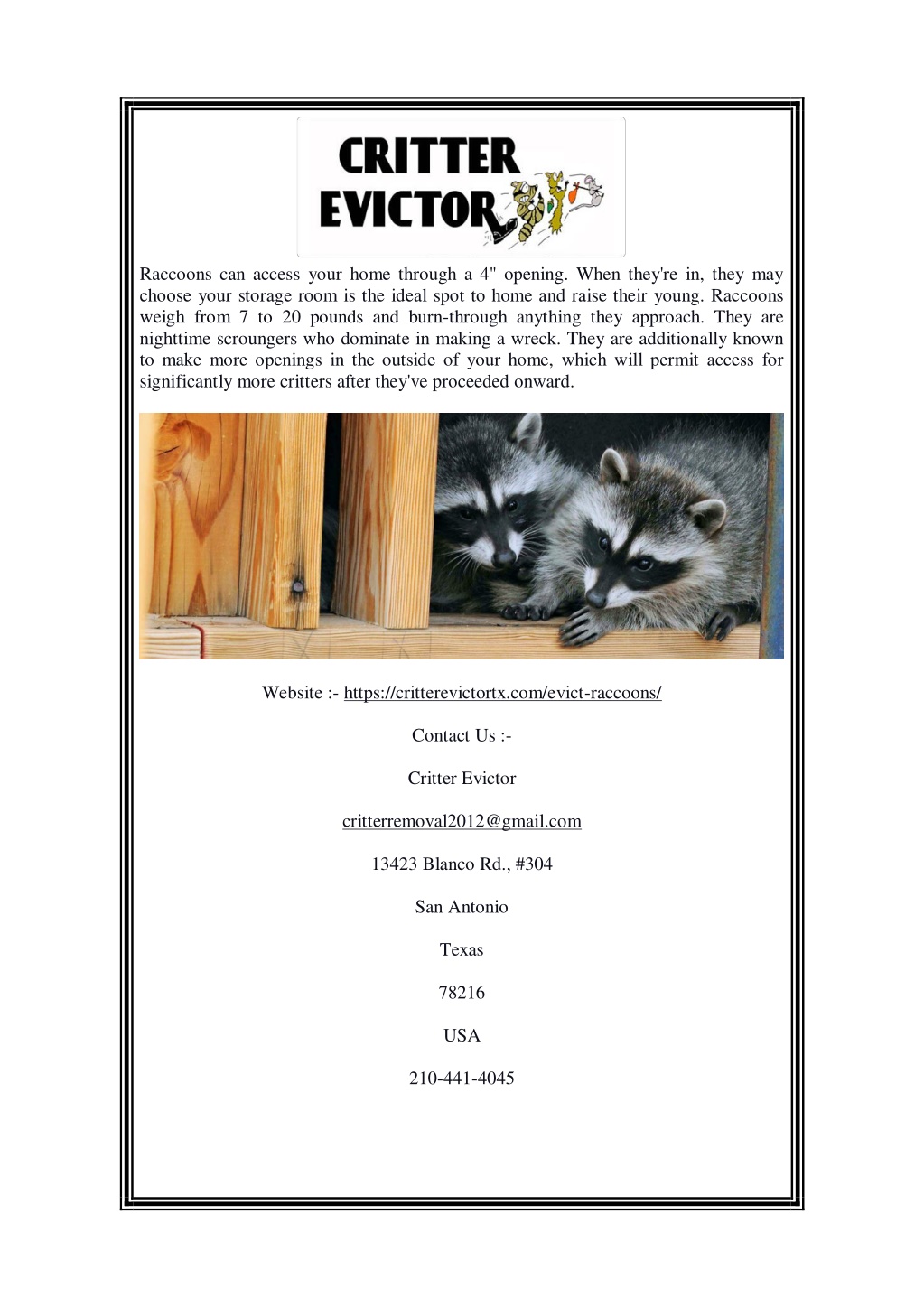 CRITTER EVICTOR

Raccoons can access your home through a 4" opening. When they're in, they may choose your storage room is the ideal spot to home and raise their young. Raccoons weigh from 7 to 20 pounds and burn-through anything they approach. They are nighttime scroungers who dominate in making a wreck. They are additionally known to make more openings in the outside of your home, which will permit access for significantly more critters after they've proceeded onward.

Website :- https://critterevictortx.com/evict-raccoons/

Contact Us :-

Critter Evictor

critterremoval2012@gmail.com

13423 Blanco Rd., #304

San Antonio

Texas

78216

USA

210-441-4045